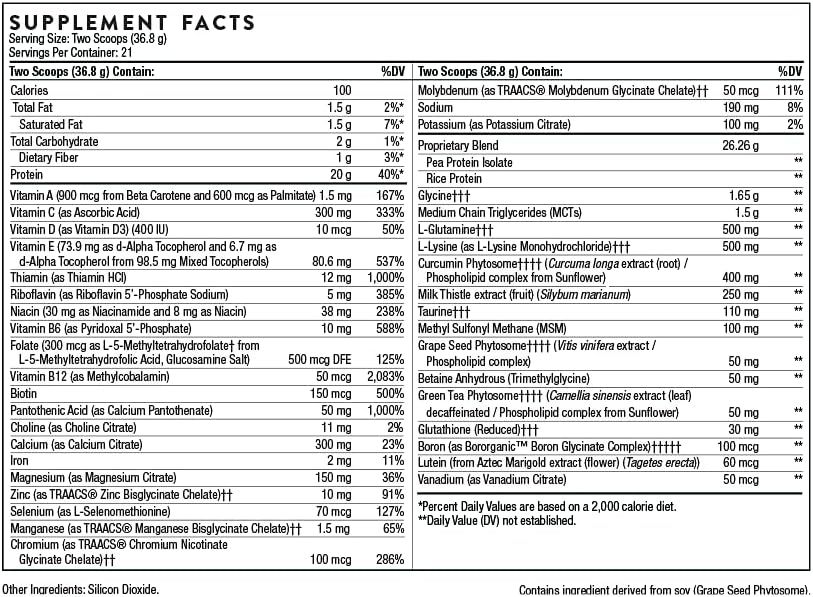 SUPPLEMENT FACTS
Serving Size: Two Scoops (36.8 g)
Servings Per Container: 21

| Two Scoops (36.8 g) Contain: | | %DV |
|---|---|---|
| Calories | 100 | |
| Total Fat | 1.5 g | 2%* |
| Saturated Fat | 1.5 g | 7%* |
| Total Carbohydrate | 2 g | 1%* |
| Dietary Fiber | 1 g | 3%* |
| Protein | 20 g | 40%* |
| Vitamin A (900 mcg from Beta Carotene and 600 mcg as Palmitate) | 1.5 mg | 167% |
| Vitamin C (as Ascorbic Acid) | 300 mg | 333% |
| Vitamin D (as Vitamin D3) (400 IU) | 10 mcg | 50% |
| Vitamin E (73.9 mg as d-Alpha Tocopherol and 6.7 mg as d-Alpha Tocopherol from 98.5 mg Mixed Tocopherols) | 80.6 mg | 537% |
| Thiamin (as Thiamin HCl) | 12 mg | 1,000% |
| Riboflavin (as Riboflavin 5'-Phosphate Sodium) | 5 mg | 385% |
| Niacin (30 mg as Niacinamide and 8 mg as Niacin) | 38 mg | 238% |
| Vitamin B6 (as Pyridoxal 5'-Phosphate) | 10 mg | 588% |
| Folate (300 mcg as L-5-Methyltetrahydrofolate† from L-5-Methyltetrahydrofolic Acid, Glucosamine Salt) | 500 mcg DFE | 125% |
| Vitamin B12 (as Methylcobalamin) | 50 mcg | 2,083% |
| Biotin | 150 mcg | 500% |
| Pantothenic Acid (as Calcium Pantothenate) | 50 mg | 1,000% |
| Choline (as Choline Citrate) | 11 mg | 2% |
| Calcium (as Calcium Citrate) | 300 mg | 23% |
| Iron | 2 mg | 11% |
| Magnesium (as Magnesium Citrate) | 150 mg | 36% |
| Zinc (as TRAACS® Zinc Bisglycinate Chelate)†† | 10 mg | 91% |
| Selenium (as L-Selenomethionine) | 70 mcg | 127% |
| Manganese (as TRAACS® Manganese Bisglycinate Chelate)†† | 1.5 mg | 65% |
| Chromium (as TRAACS® Chromium Nicotinate Glycinate Chelate)†† | 100 mcg | 286% |

| Two Scoops (36.8 g) Contain: | | %DV |
|---|---|---|
| Molybdenum (as TRAACS® Molybdenum Glycinate Chelate)†† | 50 mcg | 111% |
| Sodium | 190 mg | 8% |
| Potassium (as Potassium Citrate) | 100 mg | 2% |
| Proprietary Blend | 26.26 g | |
| Pea Protein Isolate | | ** |
| Rice Protein | | ** |
| Glycine††† | 1.65 g | ** |
| Medium Chain Triglycerides (MCTs) | 1.5 g | ** |
| L-Glutamine††† | 500 mg | ** |
| L-Lysine (as L-Lysine Monohydrochloride)††† | 500 mg | ** |
| Curcumin Phytosome†††† (Curcuma longa extract (root) / Phospholipid complex from Sunflower) | 400 mg | ** |
| Milk Thistle extract (fruit) (Silybum marianum) | 250 mg | ** |
| Taurine††† | 110 mg | ** |
| Methyl Sulfonyl Methane (MSM) | 100 mg | ** |
| Grape Seed Phytosome†††† (Vitis vinifera extract / Phospholipid complex) | 50 mg | ** |
| Betaine Anhydrous (Trimethylglycine) | 50 mg | ** |
| Green Tea Phytosome†††† (Camellia sinensis extract (leaf) decaffeinated / Phospholipid complex from Sunflower) | 50 mg | ** |
| Glutathione (Reduced)††† | 30 mg | ** |
| Boron (as Bororganic™ Boron Glycinate Complex)††††† | 100 mcg | ** |
| Lutein (from Aztec Marigold extract (flower) (Tagetes erecta)) | 60 mcg | ** |
| Vanadium (as Vanadium Citrate) | 50 mcg | ** |

*Percent Daily Values are based on a 2,000 calorie diet.
**Daily Value (DV) not established.

Other Ingredients: Silicon Dioxide.

Contains ingredient derived from soy (Grape Seed Phytosome).